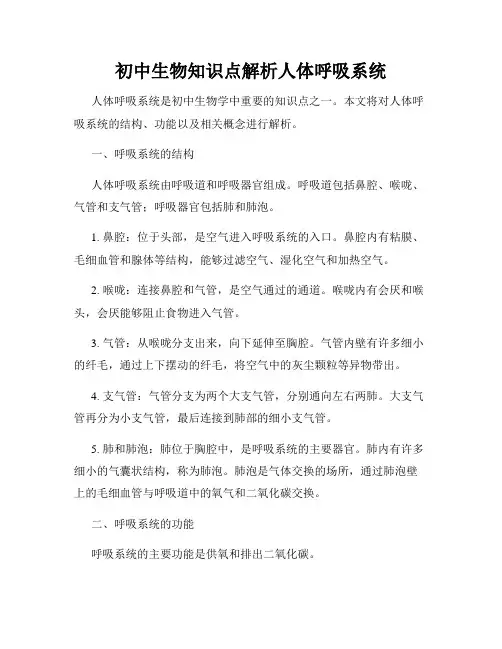 初中生物知识点解析人体呼吸系统

人体呼吸系统是初中生物学中重要的知识点之一。本文将对人体呼吸系统的结构、功能以及相关概念进行解析。

一、呼吸系统的结构

人体呼吸系统由呼吸道和呼吸器官组成。呼吸道包括鼻腔、喉咙、气管和支气管；呼吸器官包括肺和肺泡。

1. 鼻腔：位于头部，是空气进入呼吸系统的入口。鼻腔内有粘膜、毛细血管和腺体等结构，能够过滤空气、湿化空气和加热空气。

2. 喉咙：连接鼻腔和气管，是空气通过的通道。喉咙内有会厌和喉头，会厌能够阻止食物进入气管。

3. 气管：从喉咙分支出来，向下延伸至胸腔。气管内壁有许多细小的纤毛，通过上下摆动的纤毛，将空气中的灰尘颗粒等异物带出。

4. 支气管：气管分支为两个大支气管，分别通向左右两肺。大支气管再分为小支气管，最后连接到肺部的细小支气管。

5. 肺和肺泡：肺位于胸腔中，是呼吸系统的主要器官。肺内有许多细小的气囊状结构，称为肺泡。肺泡是气体交换的场所，通过肺泡壁上的毛细血管与呼吸道中的氧气和二氧化碳交换。

二、呼吸系统的功能

呼吸系统的主要功能是供氧和排出二氧化碳。